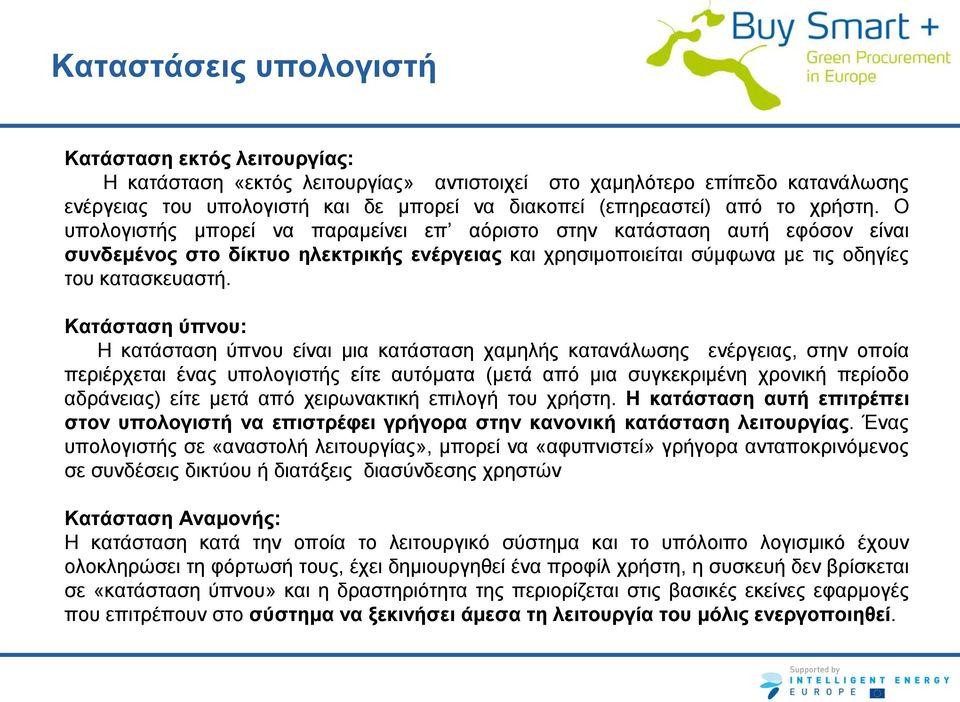 Καταστάσεις υπολογιστή

Buy Smart +
Green Procurement in Europe

Κατάσταση εκτός λειτουργίας:
Η κατάσταση «εκτός λειτουργίας» αντιστοιχεί στο χαμηλότερο επίπεδο κατανάλωσης ενέργειας του υπολογιστή και δε μπορεί να διακοπεί (επηρεαστεί) από το χρήστη. Ο υπολογιστής μπορεί να παραμείνει επ' αόριστο στην κατάσταση αυτή εφόσον είναι συνδεμένος στο δίκτυο ηλεκτρικής ενέργειας και χρησιμοποιείται σύμφωνα με τις οδηγίες του κατασκευαστή.

Κατάσταση ύπνου:
Η κατάσταση ύπνου είναι μια κατάσταση χαμηλής κατανάλωσης ενέργειας, στην οποία περιέρχεται ένας υπολογιστής είτε αυτόματα (μετά από μια συγκεκριμένη χρονική περίοδο αδράνειας) είτε μετά από χειρωνακτική επιλογή του χρήστη. Η κατάσταση αυτή επιτρέπει στον υπολογιστή να επιστρέφει γρήγορα στην κανονική κατάσταση λειτουργίας. Ένας υπολογιστής σε «αναστολή λειτουργίας», μπορεί να «αφυπνιστεί» γρήγορα ανταποκρινόμενος σε συνδέσεις δικτύου ή διατάξεις διασύνδεσης χρηστών

Κατάσταση Αναμονής:
Η κατάσταση κατά την οποία το λειτουργικό σύστημα και το υπόλοιπο λογισμικό έχουν ολοκληρώσει τη φόρτωσή τους, έχει δημιουργηθεί ένα προφίλ χρήστη, η συσκευή δεν βρίσκεται σε «κατάσταση ύπνου» και η δραστηριότητα της περιορίζεται στις βασικές εκείνες εφαρμογές που επιτρέπουν στο σύστημα να ξεκινήσει άμεσα τη λειτουργία του μόλις ενεργοποιηθεί.

Supported by
INTELLIGENT ENERGY
EUROPE